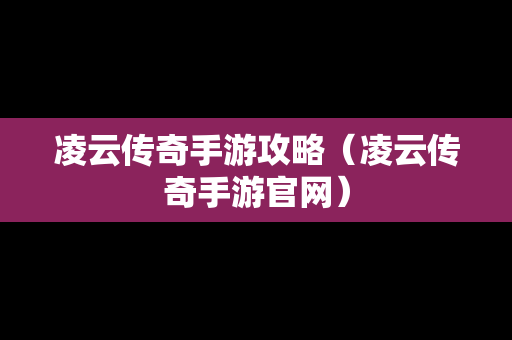 凌云传奇手游攻略（凌云传奇手游官网）